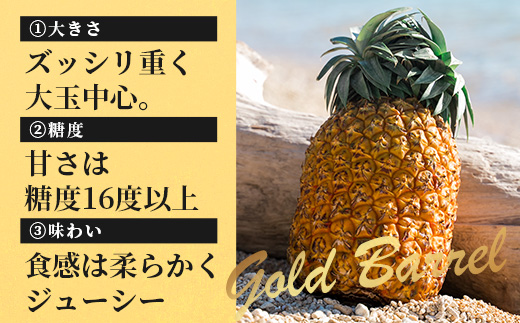 ①大きさ

ズッシリ重く
大玉中心。

②糖度

甘さは
糖度16度以上

③味わい

食感は柔らかく
ジューシー

Gold Barrel